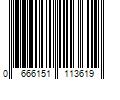 0 666151 113619